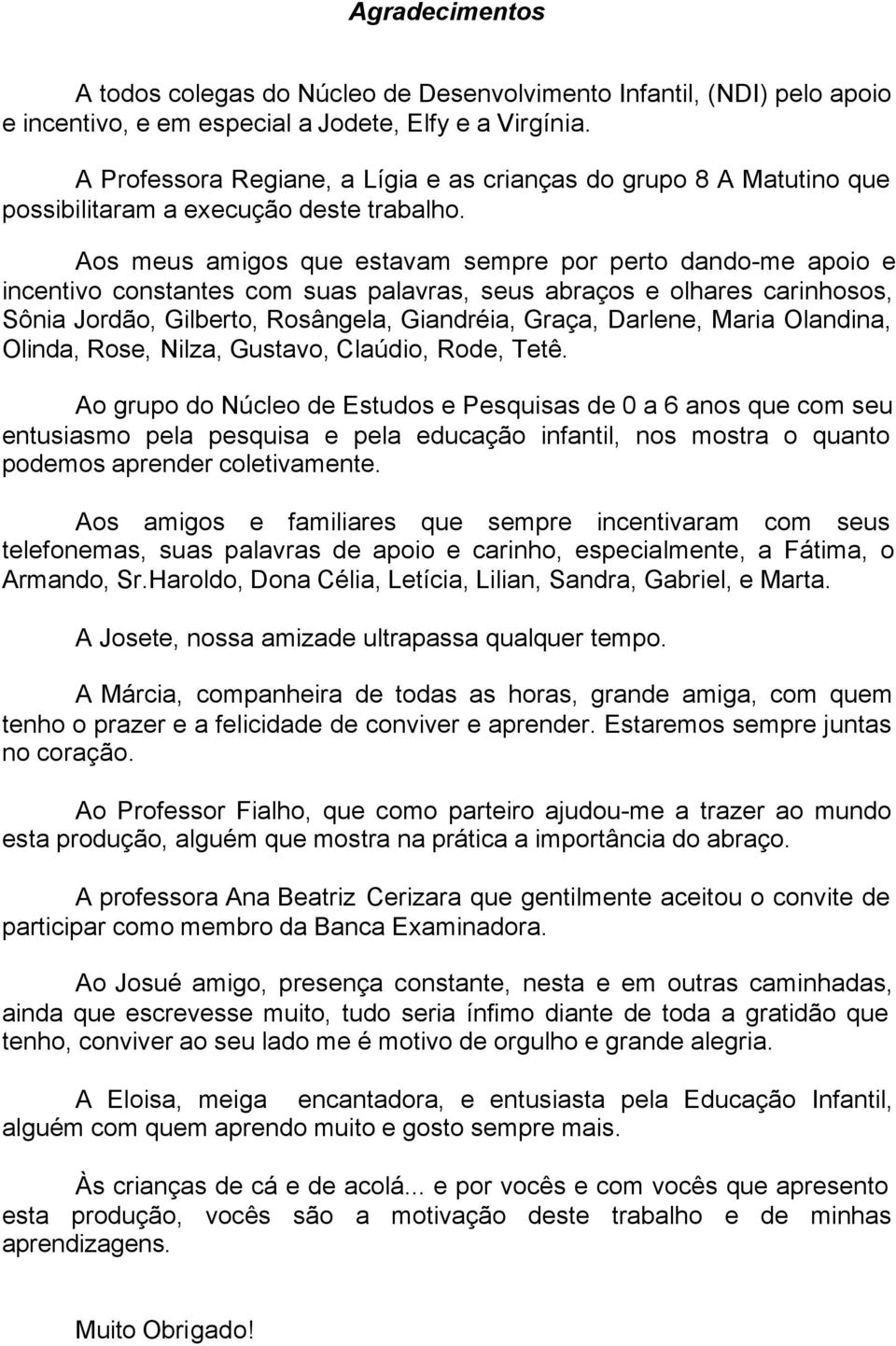 Agradecimentos

A todos colegas do Núcleo de Desenvolvimento Infantil, (NDI) pelo apoio e incentivo, e em especial a Jodete, Elfy e a Virgínia.

A Professora Regiane, a Lígia e as crianças do grupo 8 A Matutino que possibilitaram a execução deste trabalho.

Aos meus amigos que estavam sempre por perto dando-me apoio e incentivo constantes com suas palavras, seus abraços e olhares carinhosos, Sônia Jordão, Gilberto, Rosângela, Giandréia, Graça, Darlene, Maria Olandina, Olinda, Rose, Nilza, Gustavo, Claúdio, Rode, Tetê.

Ao grupo do Núcleo de Estudos e Pesquisas de 0 a 6 anos que com seu entusiasmo pela pesquisa e pela educação infantil, nos mostra o quanto podemos aprender coletivamente.

Aos amigos e familiares que sempre incentivaram com seus telefonemas, suas palavras de apoio e carinho, especialmente, a Fátima, o Armando, Sr.Haroldo, Dona Célia, Letícia, Lilian, Sandra, Gabriel, e Marta.

A Josete, nossa amizade ultrapassa qualquer tempo.

A Márcia, companheira de todas as horas, grande amiga, com quem tenho o prazer e a felicidade de conviver e aprender. Estaremos sempre juntas no coração.

Ao Professor Fialho, que como parteiro ajudou-me a trazer ao mundo esta produção, alguém que mostra na prática a importância do abraço.

A professora Ana Beatriz Cerizara que gentilmente aceitou o convite de participar como membro da Banca Examinadora.

Ao Josué amigo, presença constante, nesta e em outras caminhadas, ainda que escrevesse muito, tudo seria ínfimo diante de toda a gratidão que tenho, conviver ao seu lado me é motivo de orgulho e grande alegria.

A Eloisa, meiga encantadora, e entusiasta pela Educação Infantil, alguém com quem aprendo muito e gosto sempre mais.

Às crianças de cá e de acolá... e por vocês e com vocês que apresento esta produção, vocês são a motivação deste trabalho e de minhas aprendizagens.

Muito Obrigado!